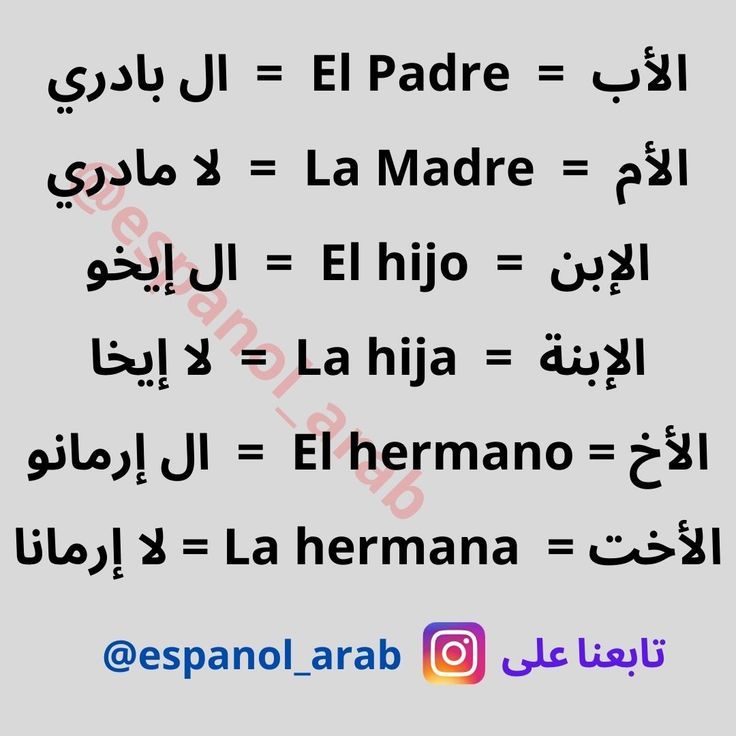 الأب = El Padre = ال بادري
الأم = La Madre = لا مادري
الإبن = El hijo = ال إيخو
الإبنة = La hija = لا إيخا
الأخ = El hermano = ال إرمانو
الأخت = La hermana = لا إرمانا

@espanol_arab

تابعنا على @espanol_arab